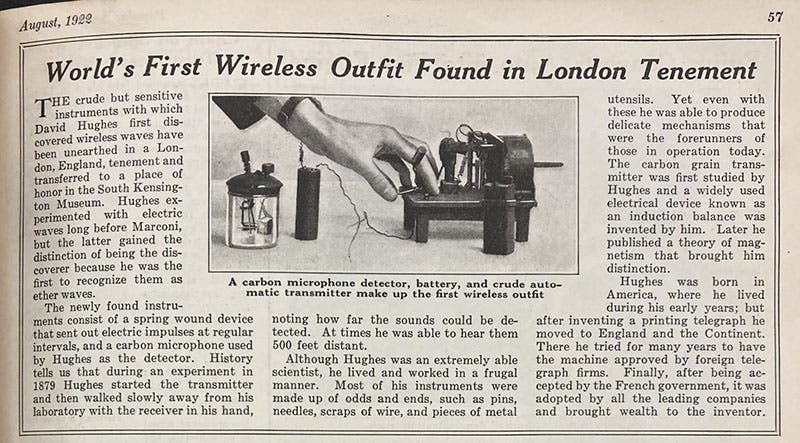 August, 1922

57

World's First Wireless Outfit Found in London Tenement

THE crude but sensitive instruments with which David Hughes first discovered wireless waves have been unearthed in a London, England, tenement and transferred to a place of honor in the South Kensington Museum. Hughes experimented with electric waves long before Marconi, but the latter gained the distinction of being the discoverer because he was the first to recognize them as ether waves.

The newly found instruments consist of a spring wound device that sent out electric impulses at regular intervals, and a carbon microphone used by Hughes as the detector. History tells us that during an experiment in 1879 Hughes started the transmitter and then walked slowly away from his laboratory with the receiver in his hand, noting how far the sounds could be detected. At times he was able to hear them 500 feet distant.

Although Hughes was an extremely able scientist, he lived and worked in a frugal manner. Most of his instruments were made up of odds and ends, such as pins, needles, scraps of wire, and pieces of metal utensils. Yet even with these he was able to produce delicate mechanisms that were the forerunners of those in operation today. The carbon grain transmitter was first studied by Hughes and a widely used electrical device known as an induction balance was invented by him. Later he published a theory of magnetism that brought him distinction.

Hughes was born in America, where he lived during his early years; but after inventing a printing telegraph he moved to England and the Continent. There he tried for many years to have the machine approved by foreign telegraph firms. Finally, after being accepted by the French government, it was adopted by all the leading companies and brought wealth to the inventor.

A carbon microphone detector, battery, and crude automatic transmitter make up the first wireless outfit